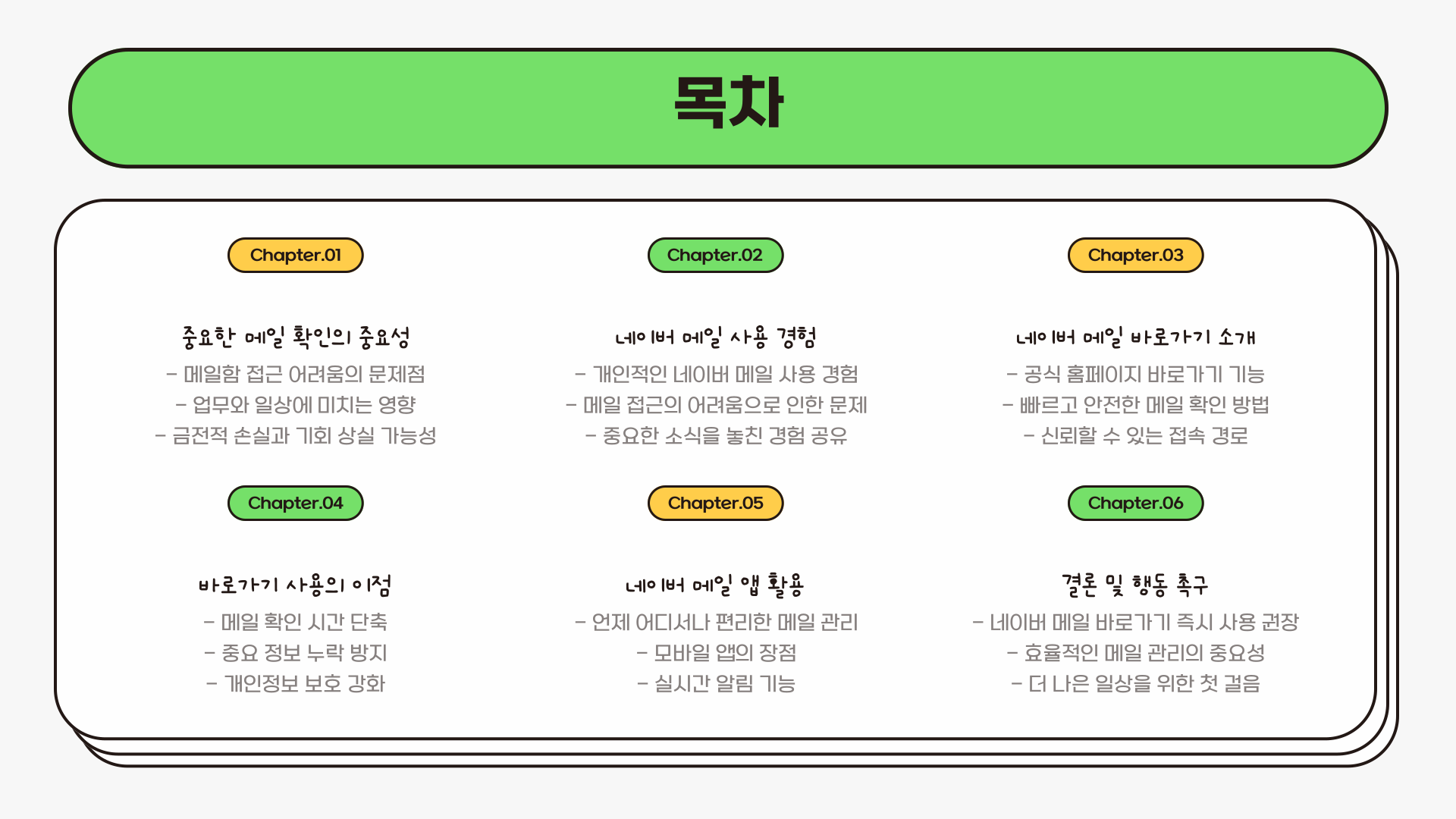 목차

Chapter.01

중요한 메일 확인의 중요성

- 메일함 접근 어려움의 문제점
- 업무와 일상에 미치는 영향
- 금전적 손실과 기회 상실 가능성

Chapter.02

네이버 메일 사용 경험

- 개인적인 네이버 메일 사용 경험
- 메일 접근의 어려움으로 인한 문제
- 중요한 소식을 놓친 경험 공유

Chapter.03

네이버 메일 바로가기 소개

- 공식 홈페이지 바로가기 기능
- 빠르고 안전한 메일 확인 방법
- 신뢰할 수 있는 접속 경로

Chapter.04

바로가기 사용의 이점

- 메일 확인 시간 단축
- 중요 정보 누락 방지
- 개인정보 보호 강화

Chapter.05

네이버 메일 앱 활용

- 언제 어디서나 편리한 메일 관리
- 모바일 앱의 장점
- 실시간 알림 기능

Chapter.06

결론 및 행동 촉구

- 네이버 메일 바로가기 즉시 사용 권장
- 효율적인 메일 관리의 중요성
- 더 나은 일상을 위한 첫 걸음